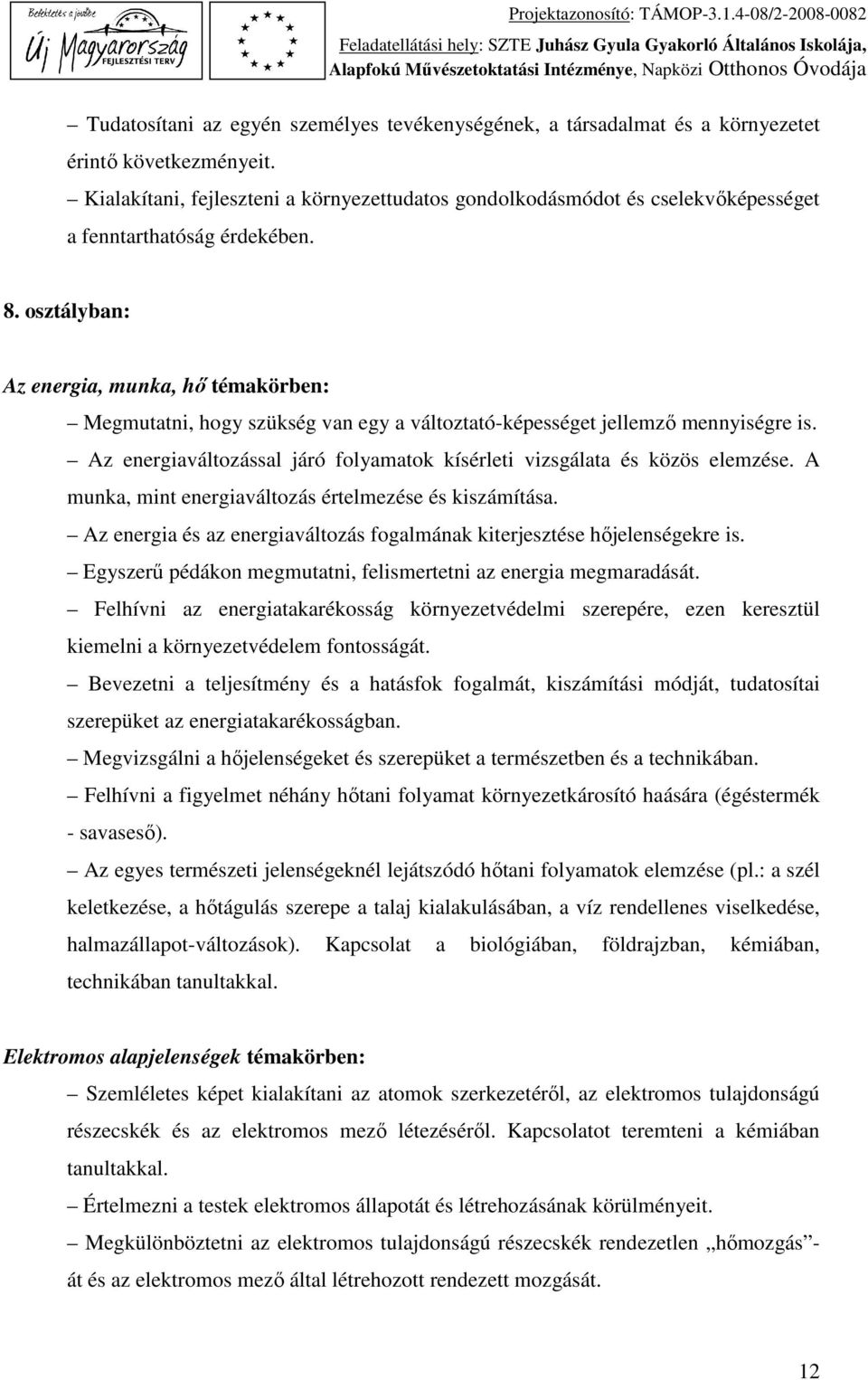 Befektetés a jövőbe
Új Magyarország FEJLESZTÉSI TERV

Projektazonosító: TÁMOP-3.1.4-08/2-2008-0082
Feladatellátási hely: SZTE Juhász Gyula Gyakorló Általános Iskolája, Alapfokú Művészetoktatási Intézménye, Napközi Otthonos Óvodája

– Tudatosítani az egyén személyes tevékenységének, a társadalmat és a környezetet érintő következményeit.
– Kialakítani, fejleszteni a környezettudatos gondolkodásmódot és cselekvőképességet a fenntarthatóság érdekében.

8. osztályban:

Az energia, munka, hő témakörben:
– Megmutatni, hogy szükség van egy a változtató-képességet jellemző mennyiségre is.
– Az energiaváltozással járó folyamatok kísérleti vizsgálata és közös elemzése. A munka, mint energiaváltozás értelmezése és kiszámítása.
– Az energia és az energiaváltozás fogalmának kiterjesztése hőjelenségekre is.
– Egyszerű pédákon megmutatni, felismertetni az energia megmaradását.
– Felhívni az energiatakarékosság környezetvédelmi szerepére, ezen keresztül kiemelni a környezetvédelem fontosságát.
– Bevezetni a teljesítmény és a hatásfok fogalmát, kiszámítási módját, tudatosítai szerepüket az energiatakarékosságban.
– Megvizsgálni a hőjelenségeket és szerepüket a természetben és a technikában.
– Felhívni a figyelmet néhány hőtani folyamat környezetkárosító haására (égéstermék - savaseső).
– Az egyes természeti jelenségeknél lejátszódó hőtani folyamatok elemzése (pl.: a szél keletkezése, a hőtágulás szerepe a talaj kialakulásában, a víz rendellenes viselkedése, halmazállapot-változások). Kapcsolat a biológiában, földrajzban, kémiában, technikában tanultakkal.

Elektromos alapjelenségek témakörben:
– Szemléletes képet kialakítani az atomok szerkezetéről, az elektromos tulajdonságú részecskék és az elektromos mező létezéséről. Kapcsolatot teremteni a kémiában tanultakkal.
– Értelmezni a testek elektromos állapotát és létrehozásának körülményeit.
– Megkülönböztetni az elektromos tulajdonságú részecskék rendezetlen „hőmozgás”-át és az elektromos mező által létrehozott rendezett mozgását.

12